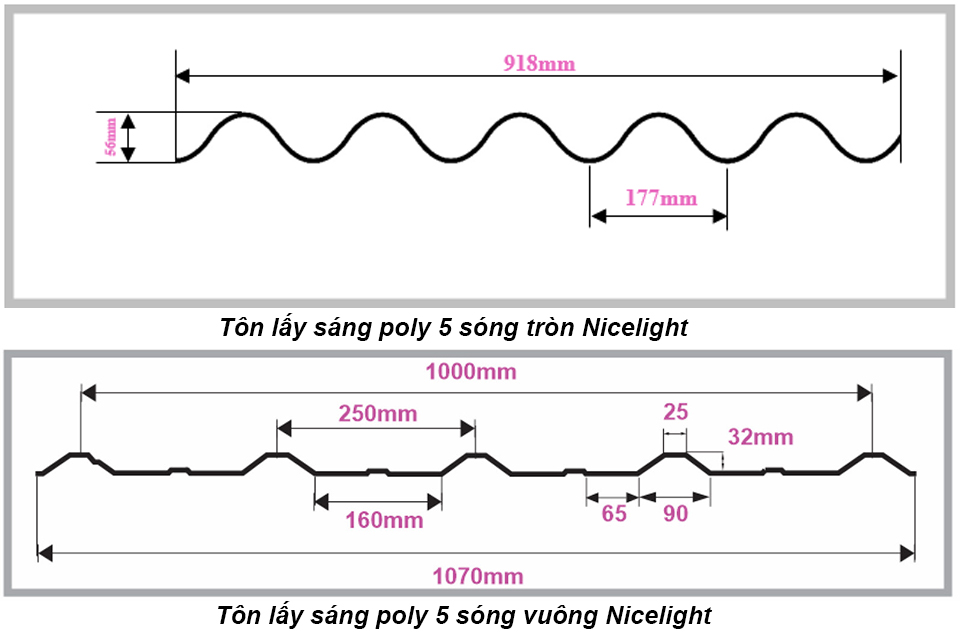 918mm

56mm

177mm

Tôn lấy sáng poly 5 sóng tròn Nicelight

1000mm

250mm

25

32mm

160mm

65

90

1070mm

Tôn lấy sáng poly 5 sóng vuông Nicelight